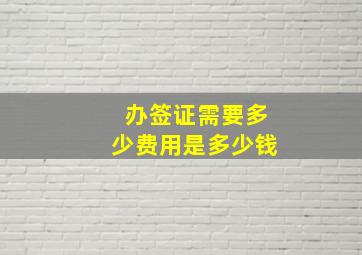 办签证需要多少费用是多少钱